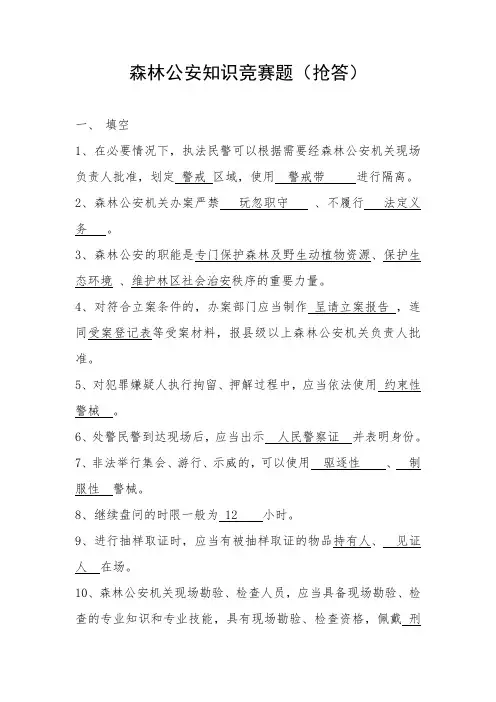 森林公安知识竞赛题（抢答）

一、 填空

1、在必要情况下，执法民警可以根据需要经森林公安机关现场负责人批准，划定 警戒 区域，使用 警戒带 进行隔离。

2、森林公安机关办案严禁 玩忽职守 、不履行 法定义务 。

3、森林公安的职能是专门保护森林及野生动植物资源、保护生态环境 、维护林区社会治安秩序的重要力量。

4、对符合立案条件的，办案部门应当制作 呈请立案报告 ，连同受案登记表等受案材料，报县级以上森林公安机关负责人批准。

5、对犯罪嫌疑人执行拘留、押解过程中，应当依法使用 约束性警械 。

6、处警民警到达现场后，应当出示 人民警察证 并表明身份。

7、非法举行集会、游行、示威的，可以使用 驱逐性 、 制服性 警械。

8、继续盘问的时限一般为 12 小时。

9、进行抽样取证时，应当有被抽样取证的物品持有人、 见证人 在场。

10、森林公安机关现场勘验、检查人员，应当具备现场勘验、检查的专业知识和专业技能，具有现场勘验、检查资格，佩戴 刑